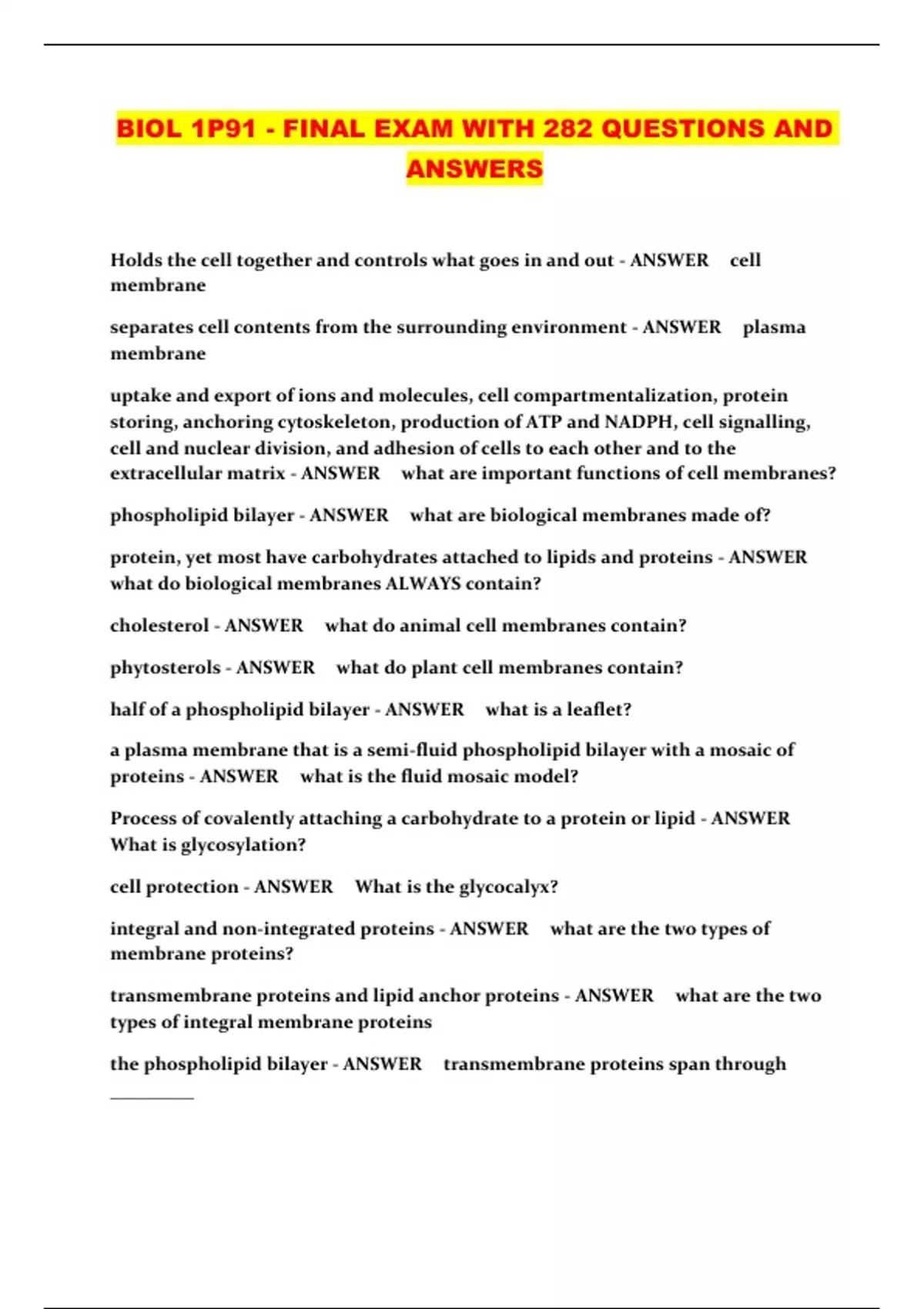 BIOL 1P91 - FINAL EXAM WITH 282 QUESTIONS AND ANSWERS

Holds the cell together and controls what goes in and out - ANSWER cell membrane

separates cell contents from the surrounding environment - ANSWER plasma membrane

uptake and export of ions and molecules, cell compartmentalization, protein storing, anchoring cytoskeleton, production of ATP and NADPH, cell signalling, cell and nuclear division, and adhesion of cells to each other and to the extracellular matrix - ANSWER what are important functions of cell membranes?

phospholipid bilayer - ANSWER what are biological membranes made of?

protein, yet most have carbohydrates attached to lipids and proteins - ANSWER what do biological membranes ALWAYS contain?

cholesterol - ANSWER what do animal cell membranes contain?

phytosterols - ANSWER what do plant cell membranes contain?

half of a phospholipid bilayer - ANSWER what is a leaflet?

a plasma membrane that is a semi-fluid phospholipid bilayer with a mosaic of proteins - ANSWER what is the fluid mosaic model?

Process of covalently attaching a carbohydrate to a protein or lipid - ANSWER What is glycosylation?

cell protection - ANSWER What is the glycocalyx?

integral and non-integrated proteins - ANSWER what are the two types of membrane proteins?

transmembrane proteins and lipid anchor proteins - ANSWER what are the two types of integral membrane proteins

the phospholipid bilayer - ANSWER transmembrane proteins span through ________